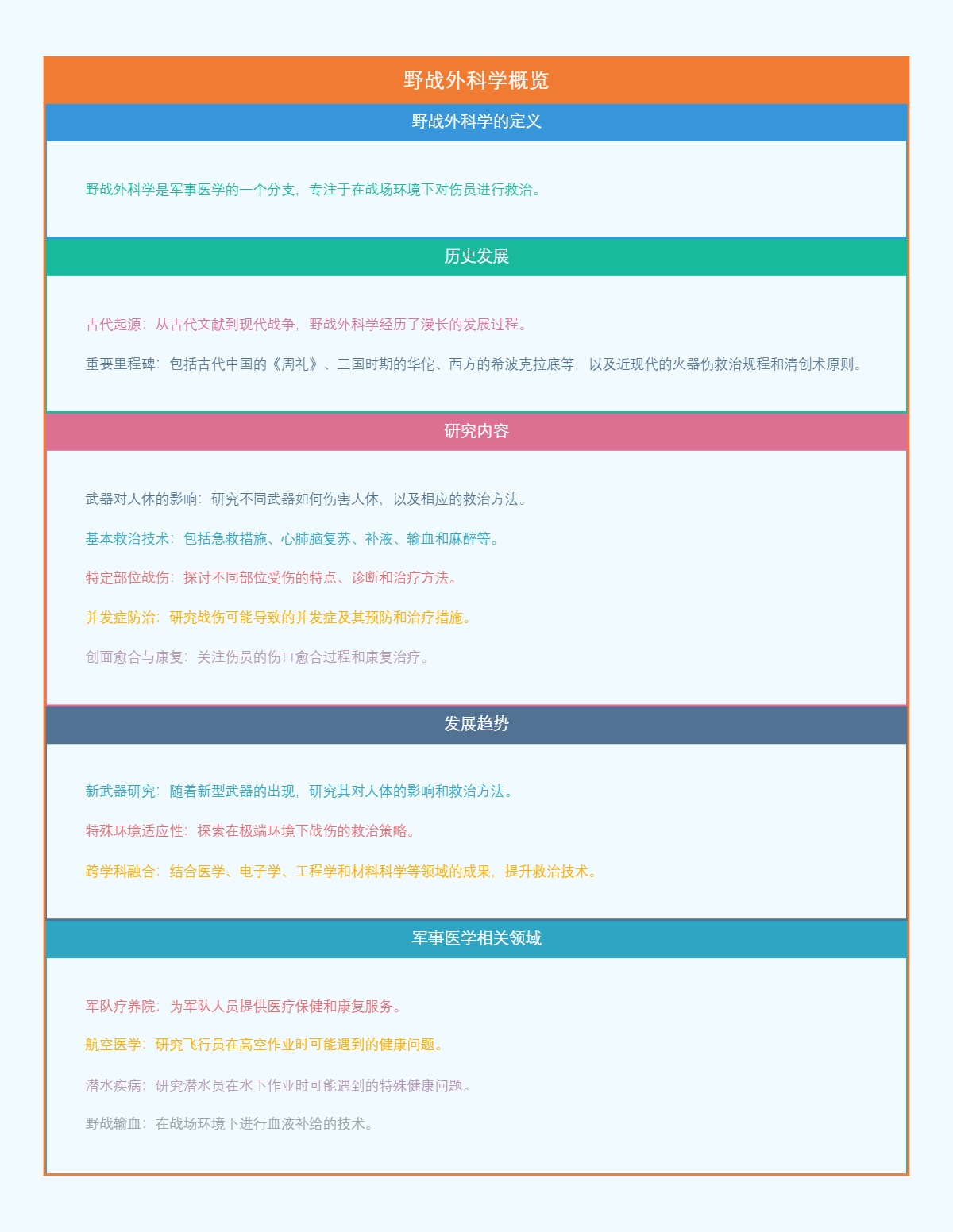 野战外科学概览

野战外科学的定义

野战外科学是军事医学的一个分支，专注于在战场环境下对伤员进行救治。

历史发展

古代起源：从古代文献到现代战争，野战外科学经历了漫长的发展过程。

重要里程碑：包括古代中国的《周礼》、三国时期的华佗、西方的希波克拉底等，以及近现代的火器伤救治规程和清创术原则。

研究内容

武器对人体的影响：研究不同武器如何伤害人体，以及相应的救治方法。

基本救治技术：包括急救措施、心肺脑复苏、补液、输血和麻醉等。

特定部位战伤：探讨不同部位受伤的特点、诊断和治疗方法。

并发症防治：研究战伤可能导致的并发症及其预防和治疗措施。

创面愈合与康复：关注伤员的伤口愈合过程和康复治疗。

发展趋势

新武器研究：随着新型武器的出现，研究其对人体的影响和救治方法。

特殊环境适应性：探索在极端环境下战伤的救治策略。

跨学科融合：结合医学、电子学、工程学和材料科学等领域的成果，提升救治技术。

军事医学相关领域

军队疗养院：为军队人员提供医疗保健和康复服务。

航空医学：研究飞行员在高空作业时可能遇到的健康问题。

潜水疾病：研究潜水员在水下作业时可能遇到的特殊健康问题。

野战输血：在战场环境下进行血液补给的技术。